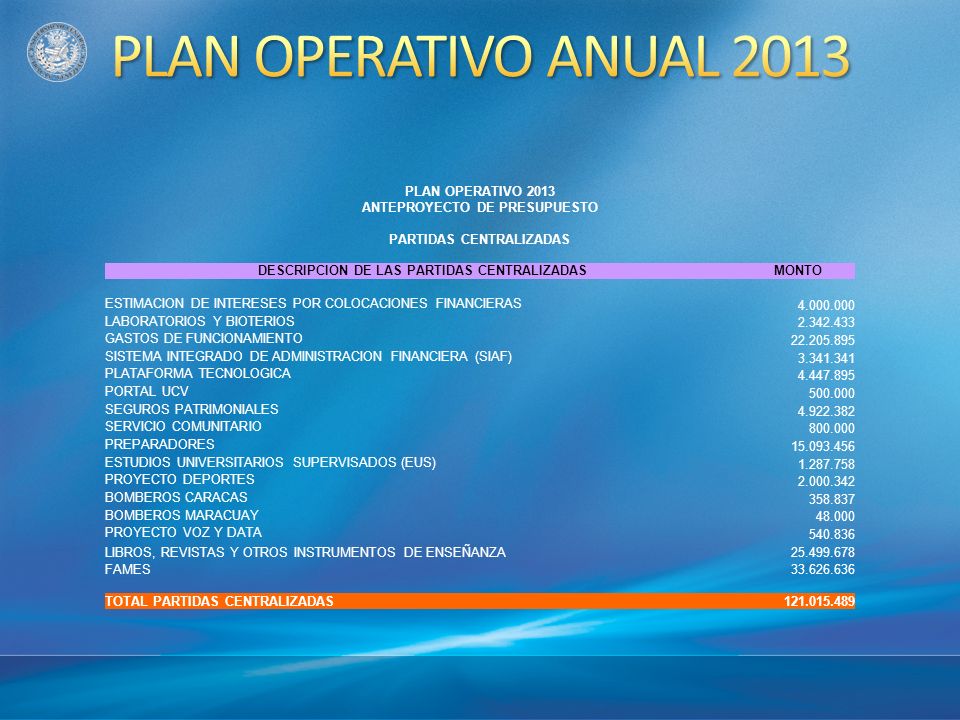 PLAN OPERATIVO ANUAL 2013

PLAN OPERATIVO 2013
ANTEPROYECTO DE PRESUPUESTO

PARTIDAS CENTRALIZADAS

| DESCRIPCION DE LAS PARTIDAS CENTRALIZADAS | MONTO |
|---|---|
| ESTIMACION DE INTERESES POR COLOCACIONES FINANCIERAS | 4.000.000 |
| LABORATORIOS Y BIOTERIOS | 2.342.433 |
| GASTOS DE FUNCIONAMIENTO | 22.205.895 |
| SISTEMA INTEGRADO DE ADMINISTRACION FINANCIERA (SIAF) | 3.341.341 |
| PLATAFORMA TECNOLOGICA | 4.447.895 |
| PORTAL UCV | 500.000 |
| SEGUROS PATRIMONIALES | 4.922.382 |
| SERVICIO COMUNITARIO | 800.000 |
| PREPARADORES | 15.093.456 |
| ESTUDIOS UNIVERSITARIOS SUPERVISADOS (EUS) | 1.287.758 |
| PROYECTO DEPORTES | 2.000.342 |
| BOMBEROS CARACAS | 358.837 |
| BOMBEROS MARACUAY | 48.000 |
| PROYECTO VOZ Y DATA | 540.836 |
| LIBROS, REVISTAS Y OTROS INSTRUMENTOS DE ENSEÑANZA | 25.499.678 |
| FAMES | 33.626.636 |
| TOTAL PARTIDAS CENTRALIZADAS | 121.015.489 |